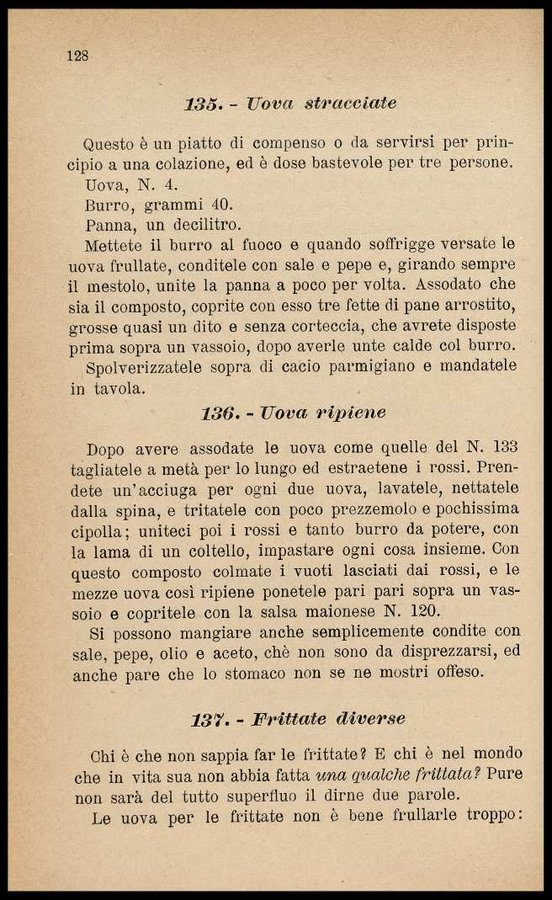 128

135. - Uova stracciate

Questo è un piatto di compenso o da servirsi per principio a una colazione, ed è dose bastevole per tre persone.
Uova, N. 4.
Burro, grammi 40.
Panna, un decilitro.
Mettete il burro al fuoco e quando soffrigge versate le uova frullate, conditele con sale e pepe e, girando sempre il mestolo, unite la panna a poco per volta. Assodato che sia il composto, coprite con esso tre fette di pane arrostito, grosse quasi un dito e senza corteccia, che avrete disposte prima sopra un vassoio, dopo averle unte calde col burro.
Spolverizzatele sopra di cacio parmigiano e mandatele in tavola.

136. - Uova ripiene

Dopo avere assodate le uova come quelle del N. 133 tagliatele a metà per lo lungo ed estraetene i rossi. Prendete un'acciuga per ogni due uova, lavatele, nettatele dalla spina, e tritatele con poco prezzemolo e pochissima cipolla; uniteci poi i rossi e tanto burro da potere, con la lama di un coltello, impastare ogni cosa insieme. Con questo composto colmate i vuoti lasciati dai rossi, e le mezze uova così ripiene ponetele pari pari sopra un vassoio e copritele con la salsa maionese N. 120.
Si possono mangiare anche semplicemente condite con sale, pepe, olio e aceto, chè non sono da disprezzarsi, ed anche pare che lo stomaco non se ne mostri offeso.

137. - Frittate diverse

Chi è che non sappia far le frittate? E chi è nel mondo che in vita sua non abbia fatta una qualche frittata? Pure non sarà del tutto superfluo il dirne due parole.
Le uova per le frittate non è bene frullarle troppo: